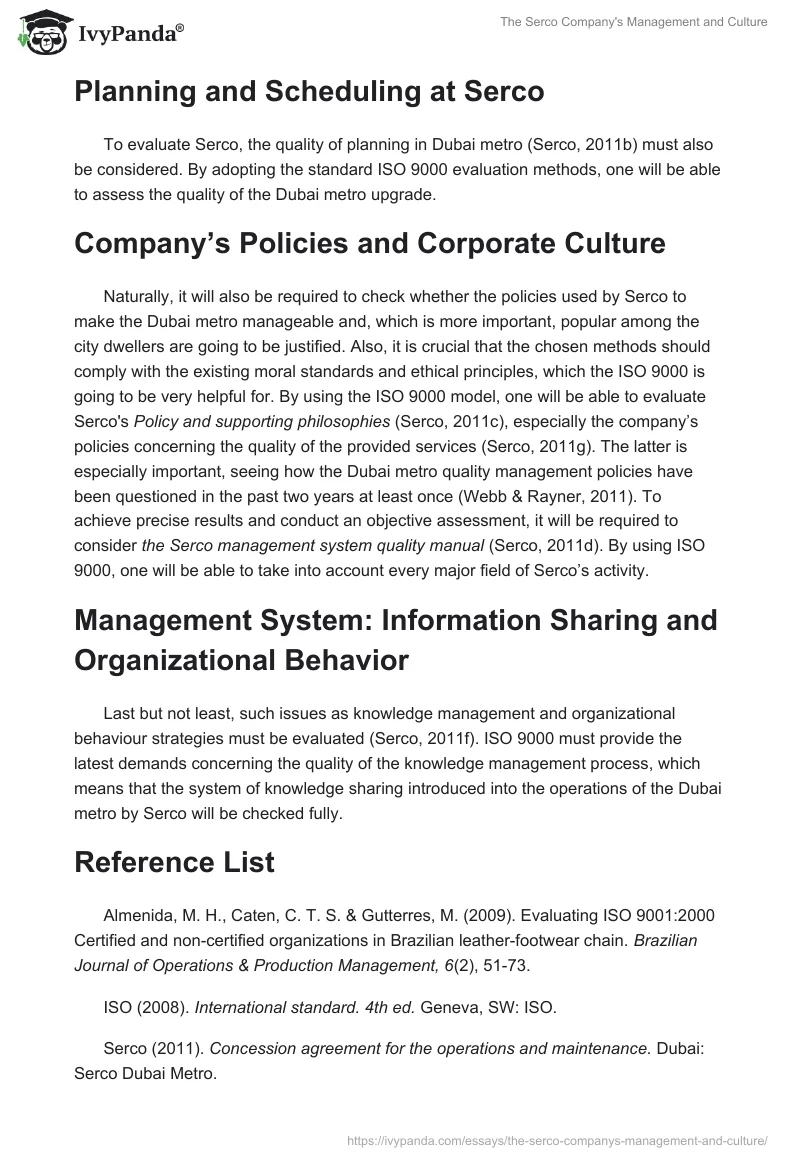 IvyPanda®

The Serco Company's Management and Culture

Planning and Scheduling at Serco

To evaluate Serco, the quality of planning in Dubai metro (Serco, 2011b) must also be considered. By adopting the standard ISO 9000 evaluation methods, one will be able to assess the quality of the Dubai metro upgrade.

Company's Policies and Corporate Culture

Naturally, it will also be required to check whether the policies used by Serco to make the Dubai metro manageable and, which is more important, popular among the city dwellers are going to be justified. Also, it is crucial that the chosen methods should comply with the existing moral standards and ethical principles, which the ISO 9000 is going to be very helpful for. By using the ISO 9000 model, one will be able to evaluate Serco's Policy and supporting philosophies (Serco, 2011c), especially the company's policies concerning the quality of the provided services (Serco, 2011g). The latter is especially important, seeing how the Dubai metro quality management policies have been questioned in the past two years at least once (Webb & Rayner, 2011). To achieve precise results and conduct an objective assessment, it will be required to consider the Serco management system quality manual (Serco, 2011d). By using ISO 9000, one will be able to take into account every major field of Serco's activity.

Management System: Information Sharing and Organizational Behavior

Last but not least, such issues as knowledge management and organizational behaviour strategies must be evaluated (Serco, 2011f). ISO 9000 must provide the latest demands concerning the quality of the knowledge management process, which means that the system of knowledge sharing introduced into the operations of the Dubai metro by Serco will be checked fully.

Reference List

Almenida, M. H., Caten, C. T. S. & Gutterres, M. (2009). Evaluating ISO 9001:2000 Certified and non-certified organizations in Brazilian leather-footwear chain. Brazilian Journal of Operations & Production Management, 6(2), 51-73.

ISO (2008). International standard. 4th ed. Geneva, SW: ISO.

Serco (2011). Concession agreement for the operations and maintenance. Dubai: Serco Dubai Metro.

https://ivypanda.com/essays/the-serco-companys-management-and-culture/